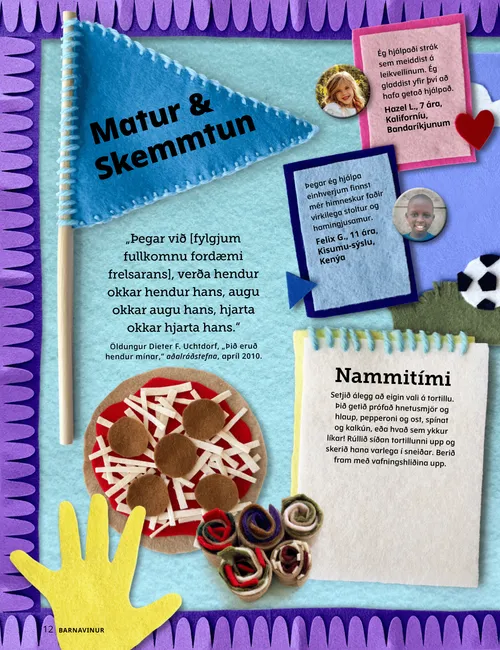 Matur & Skemmtun

„Þegar við [fylgjum fullkomnu fordæmi frelsarans], verða hendur okkar hendur hans, augu okkar augu hans, hjarta okkar hjarta hans.“

Öldungur Dieter F. Uchtdorf, „Þið eruð hendur mínar,“ aðalráðstefna, apríl 2010.

Ég hjálpaði strák sem meiddist á leikvellinum. Ég gladdist yfir því að hafa getað hjálpað.
Hazel L., 7 ára, Kaliforníu, Bandaríkjunum

Þegar ég hjálpa einhverjum finnst mér himneskur faðir virkilega stoltur og hamingjusamur.
Felix G., 11 ára, Kisumu-sýslu, Kenýa

Nammitími

Setjið álegg að eigin vali á tortillu. Þið getið prófað hnetusmjör og hlaup, pepperoni og ost, spínat og kalkún, eða hvað sem ykkur líkar! Rúllið síðan tortillunni upp og skerið hana varlega í sneiðar. Berið fram með vafningshliðina upp.

12 BARNAVINUR